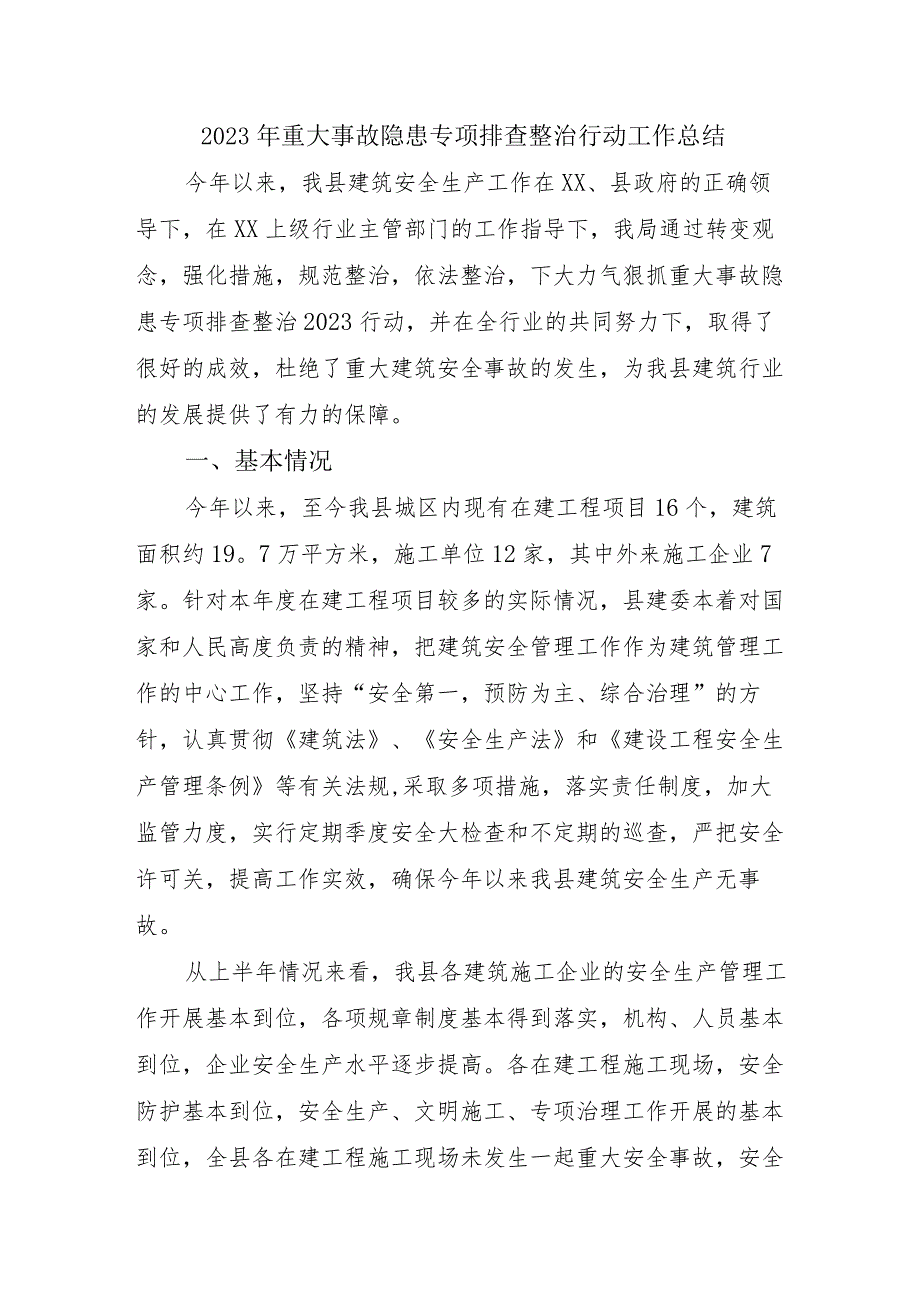 2023年重大事故隐患专项排查整治行动工作总结

今年以来，我县建筑安全生产工作在XX、县政府的正确领导下，在XX上级行业主管部门的工作指导下，我局通过转变观念，强化措施，规范整治，依法整治，下大力气狠抓重大事故隐患专项排查整治2023行动，并在全行业的共同努力下，取得了很好的成效，杜绝了重大建筑安全事故的发生，为我县建筑行业的发展提供了有力的保障。

一、基本情况

今年以来，至今我县城区内现有在建工程项目16个，建筑面积约19。7万平方米，施工单位12家，其中外来施工企业7家。针对本年度在建工程项目较多的实际情况，县建委本着对国家和人民高度负责的精神，把建筑安全管理工作作为建筑管理工作的中心工作，坚持“安全第一，预防为主、综合治理”的方针，认真贯彻《建筑法》、《安全生产法》和《建设工程安全生产管理条例》等有关法规,采取多项措施，落实责任制度，加大监管力度，实行定期季度安全大检查和不定期的巡查，严把安全许可关，提高工作实效，确保今年以来我县建筑安全生产无事故。

从上半年情况来看，我县各建筑施工企业的安全生产管理工作开展基本到位，各项规章制度基本得到落实，机构、人员基本到位，企业安全生产水平逐步提高。各在建工程施工现场，安全防护基本到位，安全生产、文明施工、专项治理工作开展的基本到位，全县各在建工程施工现场未发生一起重大安全事故，安全